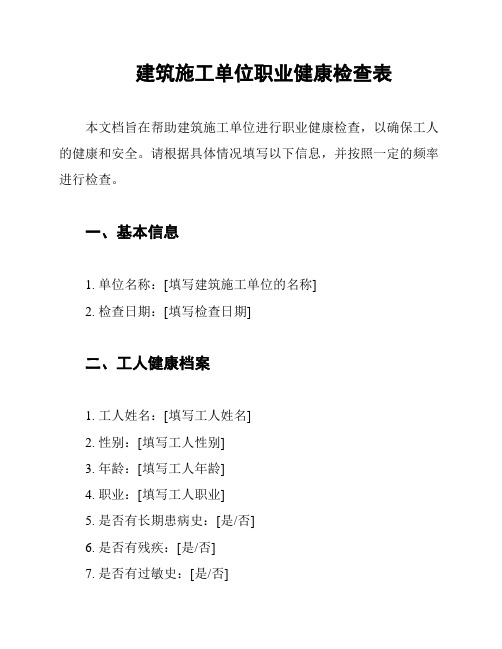 建筑施工单位职业健康检查表

本文档旨在帮助建筑施工单位进行职业健康检查，以确保工人的健康和安全。请根据具体情况填写以下信息，并按照一定的频率进行检查。

一、基本信息

1. 单位名称：[填写建筑施工单位的名称]
2. 检查日期：[填写检查日期]

二、工人健康档案

1. 工人姓名：[填写工人姓名]
2. 性别：[填写工人性别]
3. 年龄：[填写工人年龄]
4. 职业：[填写工人职业]
5. 是否有长期患病史：[是/否]
6. 是否有残疾：[是/否]
7. 是否有过敏史：[是/否]